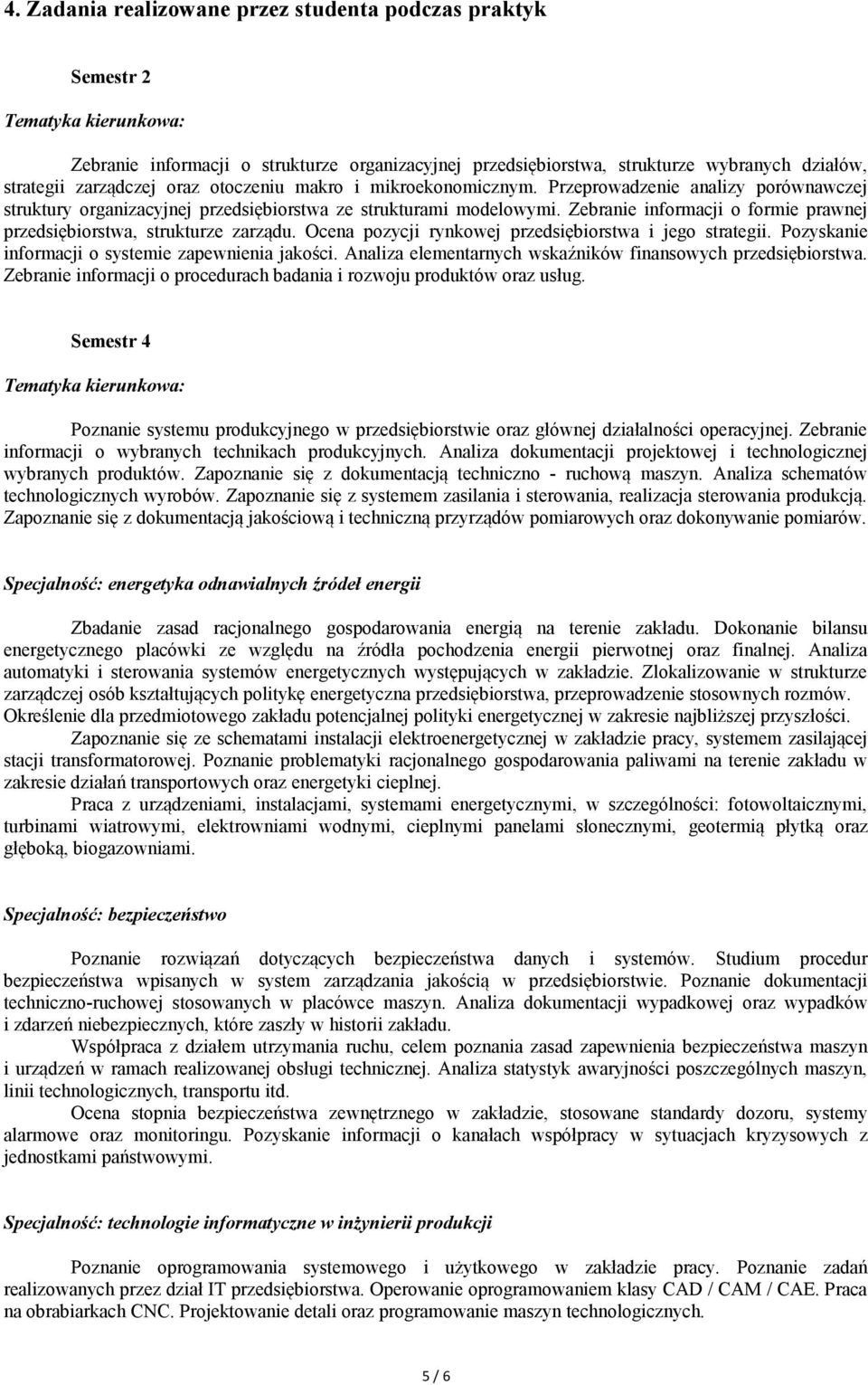 4. Zadania realizowane przez studenta podczas praktyk

Semestr 2

Tematyka kierunkowa:

Zebranie informacji o strukturze organizacyjnej przedsiębiorstwa, strukturze wybranych działów, strategii zarządczej oraz otoczeniu makro i mikroekonomicznym. Przeprowadzenie analizy porównawczej struktury organizacyjnej przedsiębiorstwa ze strukturami modelowymi. Zebranie informacji o formie prawnej przedsiębiorstwa, strukturze zarządu. Ocena pozycji rynkowej przedsiębiorstwa i jego strategii. Pozyskanie informacji o systemie zapewnienia jakości. Analiza elementarnych wskaźników finansowych przedsiębiorstwa. Zebranie informacji o procedurach badania i rozwoju produktów oraz usług.

Semestr 4

Tematyka kierunkowa:

Poznanie systemu produkcyjnego w przedsiębiorstwie oraz głównej działalności operacyjnej. Zebranie informacji o wybranych technikach produkcyjnych. Analiza dokumentacji projektowej i technologicznej wybranych produktów. Zapoznanie się z dokumentacją techniczno - ruchową maszyn. Analiza schematów technologicznych wyrobów. Zapoznanie się z systemem zasilania i sterowania, realizacja sterowania produkcją. Zapoznanie się z dokumentacją jakościową i techniczną przyrządów pomiarowych oraz dokonywanie pomiarów.

Specjalność: energetyka odnawialnych źródeł energii

Zbadanie zasad racjonalnego gospodarowania energią na terenie zakładu. Dokonanie bilansu energetycznego placówki ze względu na źródła pochodzenia energii pierwotnej oraz finalnej. Analiza automatyki i sterowania systemów energetycznych występujących w zakładzie. Zlokalizowanie w strukturze zarządczej osób kształtujących politykę energetyczna przedsiębiorstwa, przeprowadzenie stosownych rozmów. Określenie dla przedmiotowego zakładu potencjalnej polityki energetycznej w zakresie najbliższej przyszłości.
Zapoznanie się ze schematami instalacji elektroenergetycznej w zakładzie pracy, systemem zasilającej stacji transformatorowej. Poznanie problematyki racjonalnego gospodarowania paliwami na terenie zakładu w zakresie działań transportowych oraz energetyki cieplnej.
Praca z urządzeniami, instalacjami, systemami energetycznymi, w szczególności: fotowoltaicznymi, turbinami wiatrowymi, elektrowniami wodnymi, cieplnymi panelami słonecznymi, geotermią płytką oraz głęboką, biogazowniami.

Specjalność: bezpieczeństwo

Poznanie rozwiązań dotyczących bezpieczeństwa danych i systemów. Studium procedur bezpieczeństwa wpisanych w system zarządzania jakością w przedsiębiorstwie. Poznanie dokumentacji techniczno-ruchowej stosowanych w placówce maszyn. Analiza dokumentacji wypadkowej oraz wypadków i zdarzeń niebezpiecznych, które zaszły w historii zakładu.
Współpraca z działem utrzymania ruchu, celem poznania zasad zapewnienia bezpieczeństwa maszyn i urządzeń w ramach realizowanej obsługi technicznej. Analiza statystyk awaryjności poszczególnych maszyn, linii technologicznych, transportu itd.
Ocena stopnia bezpieczeństwa zewnętrznego w zakładzie, stosowane standardy dozoru, systemy alarmowe oraz monitoringu. Pozyskanie informacji o kanałach współpracy w sytuacjach kryzysowych z jednostkami państwowymi.

Specjalność: technologie informatyczne w inżynierii produkcji

Poznanie oprogramowania systemowego i użytkowego w zakładzie pracy. Poznanie zadań realizowanych przez dział IT przedsiębiorstwa. Operowanie oprogramowaniem klasy CAD / CAM / CAE. Praca na obrabiarkach CNC. Projektowanie detali oraz programowanie maszyn technologicznych.

5 / 6